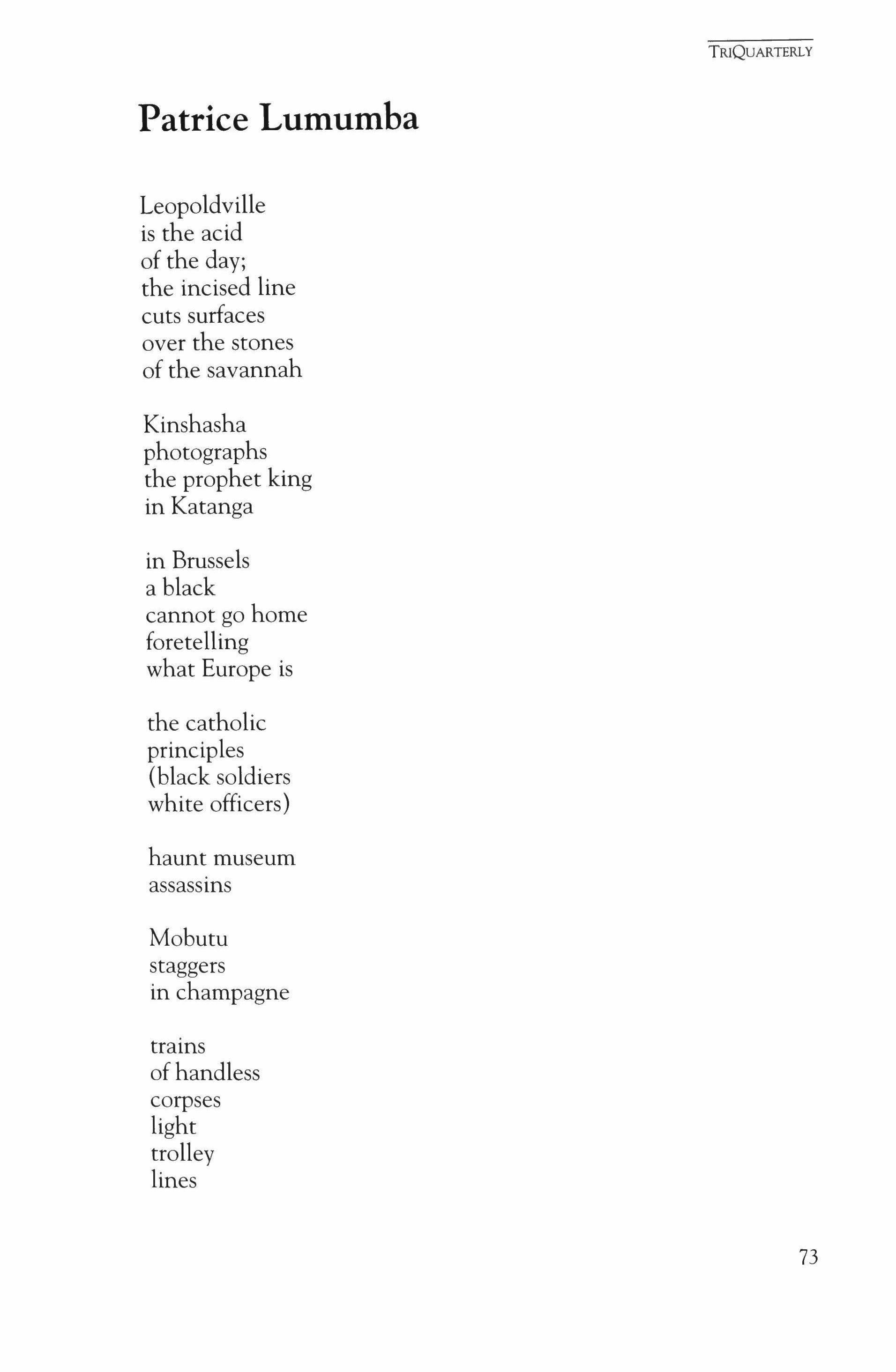 TRIQUARTERLY

Patrice Lumumba

Leopoldville
is the acid
of the day;
the incised line
cuts surfaces
over the stones
of the savannah

Kinshasha
photographs
the prophet king
in Katanga

in Brussels
a black
cannot go home
foretelling
what Europe is

the catholic
principles
(black soldiers
white officers)

haunt museum
assassins

Mobutu
staggers
in champagne

trains
of handless
corpses
light
trolley
lines

73